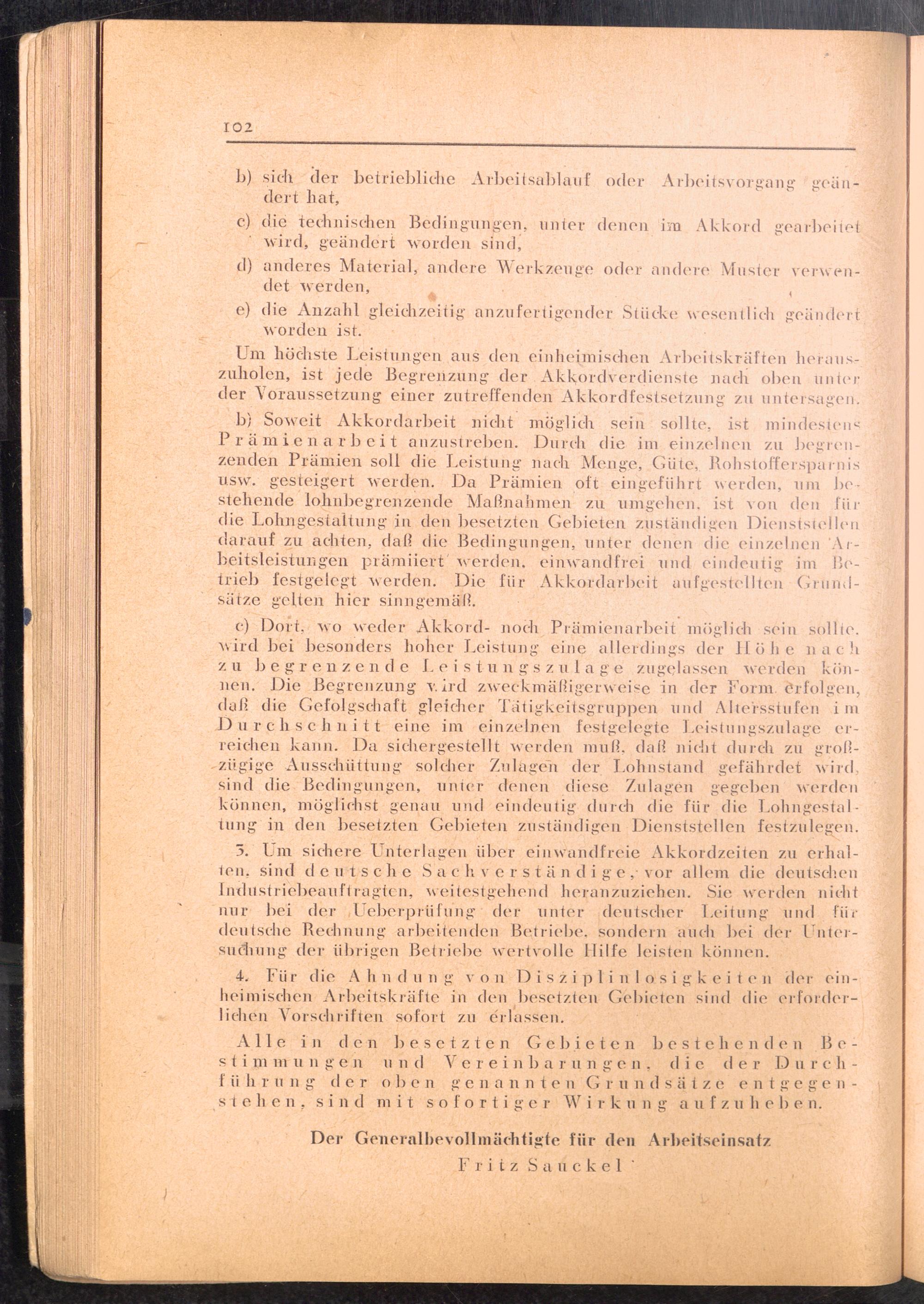 102

b) sich der betriebliche Arbeitsablauf oder Arbeitsvorgang geändert hat,

c) die technischen Bedingungen, unter denen im Akkord gearbeitet wird, geändert worden sind,

d) anderes Material, andere Werkzeuge oder andere Muster verwendet werden,

e) die Anzahl gleichzeitig anzufertigender Stücke wesentlich geändert worden ist.

Um höchste Leistungen aus den einheimischen Arbeitskräften herauszuholen, ist jede Begrenzung der Akkordverdienste nach oben unter der Voraussetzung einer zutreffenden Akkordfestsetzung zu untersagen.

b) Soweit Akkordarbeit nicht möglich sein sollte, ist mindestens Prämienarbeit anzustreben. Durch die im einzelnen zu begrenzenden Prämien soll die Leistung nach Menge, Güte, Rohstoffersparnis usw. gesteigert werden. Da Prämien oft eingeführt werden, um bestehende lohnbegrenzende Maßnahmen zu umgehen, ist von den für die Lohngestaltung in den besetzten Gebieten zuständigen Dienststellen darauf zu achten, daß die Bedingungen, unter denen die einzelnen Arbeitsleistungen prämiiert werden, einwandfrei und eindeutig im Betrieb festgelegt werden. Die für Akkordarbeit aufgestellten Grundsätze gelten hier sinngemäß.

c) Dort, wo weder Akkord- noch Prämienarbeit möglich sein sollte, wird bei besonders hoher Leistung eine allerdings der Höhe nach zu begrenzende Leistungszulage zugelassen werden können. Die Begrenzung wird zweckmäßigerweise in der Form erfolgen, daß die Gefolgschaft gleicher Tätigkeitsgruppen und Altersstufen im Durchschnitt eine im einzelnen festgelegte Leistungszulage erreichen kann. Da sichergestellt werden muß, daß nicht durch zu großzügige Ausschüttung solcher Zulagen der Lohnstand gefährdet wird, sind die Bedingungen, unter denen diese Zulagen gegeben werden können, möglichst genau und eindeutig durch die für die Lohngestaltung in den besetzten Gebieten zuständigen Dienststellen festzulegen.

3. Um sichere Unterlagen über einwandfreie Akkordzeiten zu erhalten, sind deutsche Sachverständige, vor allem die deutschen Industriebeauftragten, weitestgehend heranzuziehen. Sie werden nicht nur bei der Ueberprüfung der unter deutscher Leitung und für deutsche Rechnung arbeitenden Betriebe, sondern auch bei der Untersuchung der übrigen Betriebe wertvolle Hilfe leisten können.

4. Für die Ahndung von Disziplinlosigkeiten der einheimischen Arbeitskräfte in den besetzten Gebieten sind die erforderlichen Vorschriften sofort zu erlassen.

Alle in den besetzten Gebieten bestehenden Bestimmungen und Vereinbarungen, die der Durchführung der oben genannten Grundsätze entgegenstehen, sind mit sofortiger Wirkung aufzuheben.

Der Generalbevollmächtigte für den Arbeitseinsatz
Fritz Sauckel